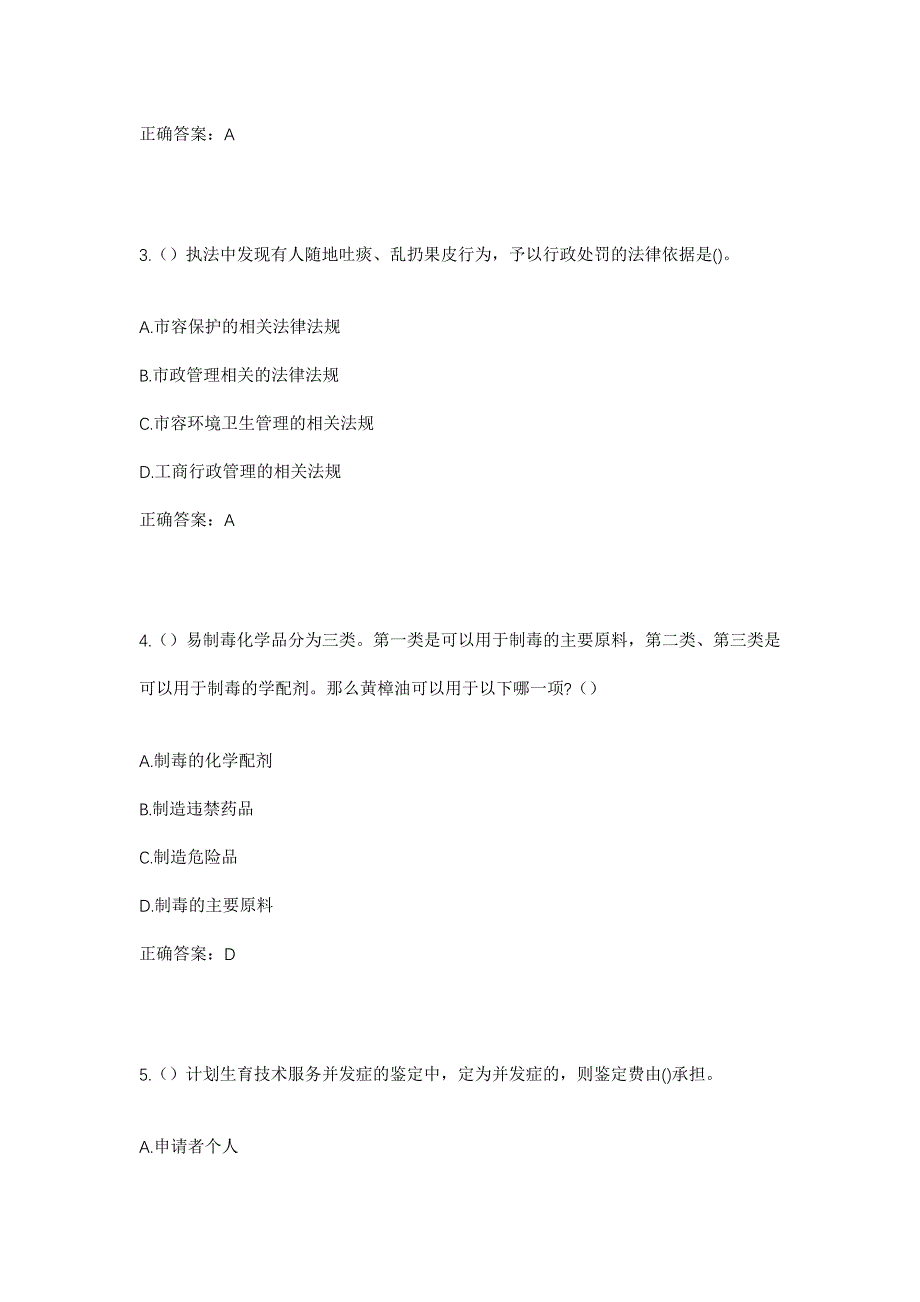 正确答案：A

3.（）执法中发现有人随地吐痰、乱扔果皮行为，予以行政处罚的法律依据是()。

A.市容保护的相关法律法规

B.市政管理相关的法律法规

C.市容环境卫生管理的相关法规

D.工商行政管理的相关法规

正确答案：A

4.（）易制毒化学品分为三类。第一类是可以用于制毒的主要原料，第二类、第三类是可以用于制毒的学配剂。那么黄樟油可以用于以下哪一项?（）

A.制毒的化学配剂

B.制造违禁药品

C.制造危险品

D.制毒的主要原料

正确答案：D

5.（）计划生育技术服务并发症的鉴定中，定为并发症的，则鉴定费由()承担。

A.申请者个人